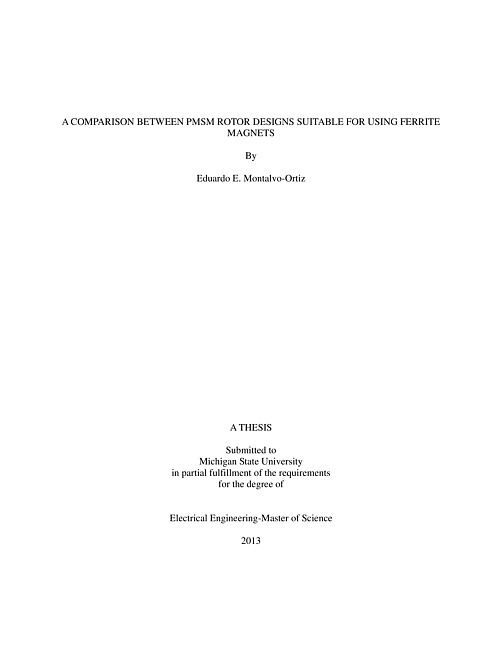 A COMPARISON BETWEEN PMSM ROTOR DESIGNS SUITABLE FOR USING FERRITE MAGNETS

By

Eduardo E. Montalvo-Ortiz

A THESIS

Submitted to
Michigan State University
in partial fulfillment of the requirements
for the degree of

Electrical Engineering-Master of Science

2013